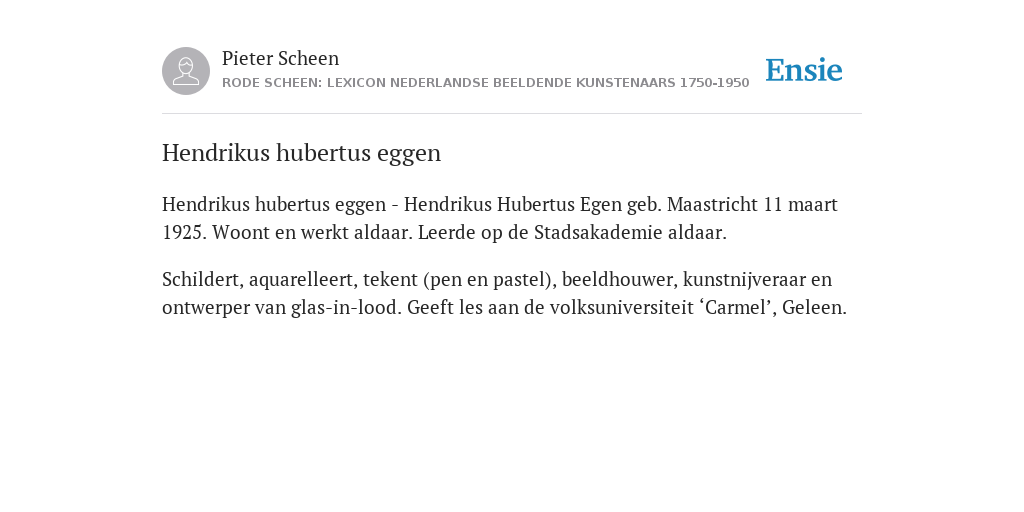 Pieter Scheen
RODE SCHEEN: LEXICON NEDERLANDSE BEELDENDE KUNSTENAARS 1750-1950

Ensie

Hendrikus hubertus eggen

Hendrikus hubertus eggen - Hendrikus Hubertus Egen geb. Maastricht 11 maart 1925. Woont en werkt aldaar. Leerde op de Stadsakademie aldaar.

Schildert, aquarelleert, tekent (pen en pastel), beeldhouwer, kunstnijveraar en ontwerper van glas-in-lood. Geeft les aan de volksuniversiteit ‘Carmel’, Geleen.